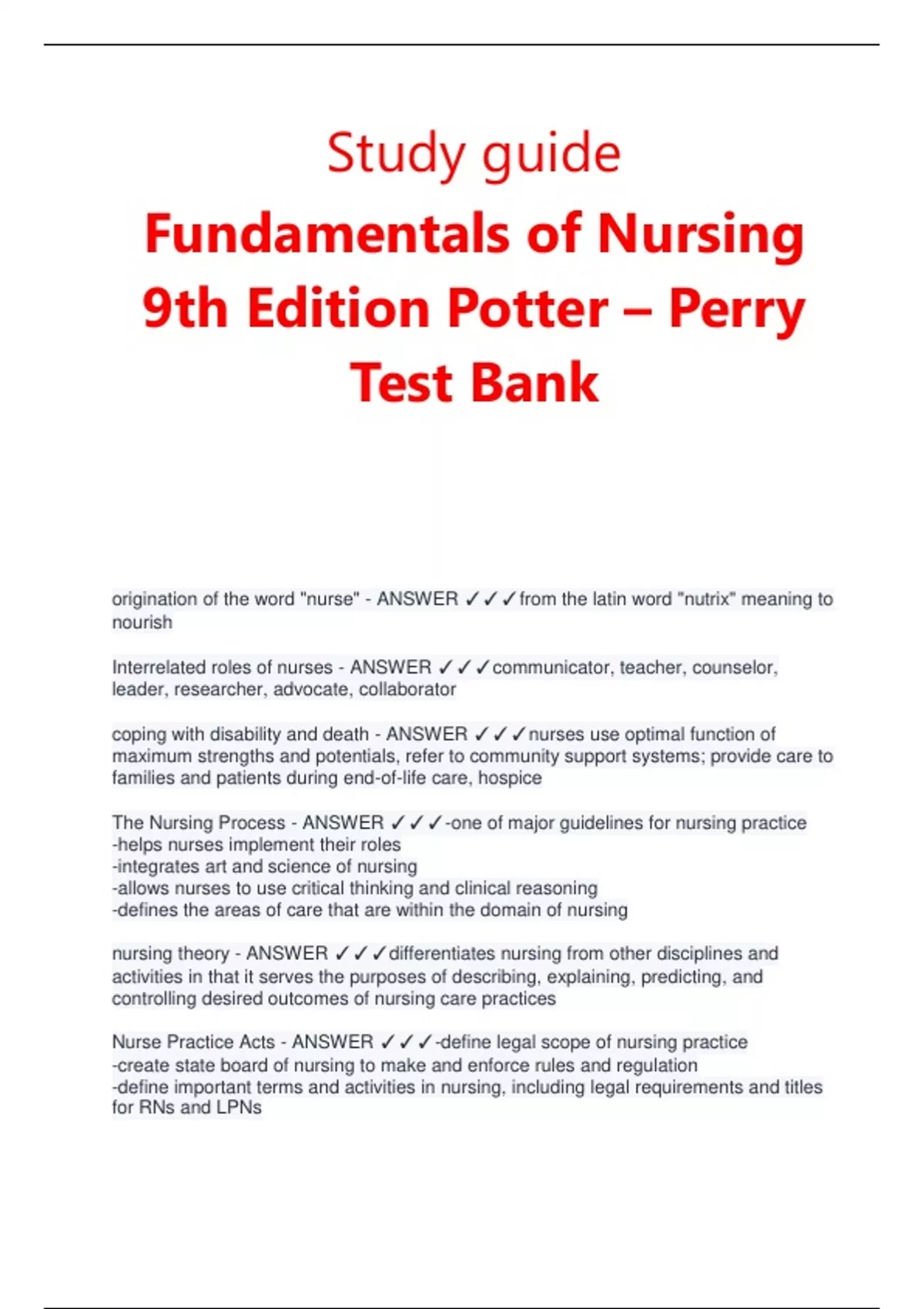 Study guide

Fundamentals of Nursing 9th Edition Potter – Perry Test Bank

origination of the word "nurse" - ANSWER ✓✓✓from the latin word "nutrix" meaning to nourish

Interrelated roles of nurses - ANSWER ✓✓✓communicator, teacher, counselor, leader, researcher, advocate, collaborator

coping with disability and death - ANSWER ✓✓✓nurses use optimal function of maximum strengths and potentials, refer to community support systems; provide care to families and patients during end-of-life care, hospice

The Nursing Process - ANSWER ✓✓✓-one of major guidelines for nursing practice
-helps nurses implement their roles
-integrates art and science of nursing
-allows nurses to use critical thinking and clinical reasoning
-defines the areas of care that are within the domain of nursing

nursing theory - ANSWER ✓✓✓differentiates nursing from other disciplines and activities in that it serves the purposes of describing, explaining, predicting, and controlling desired outcomes of nursing care practices

Nurse Practice Acts - ANSWER ✓✓✓-define legal scope of nursing practice
-create state board of nursing to make and enforce rules and regulation
-define important terms and activities in nursing, including legal requirements and titles for RNs and LPNs